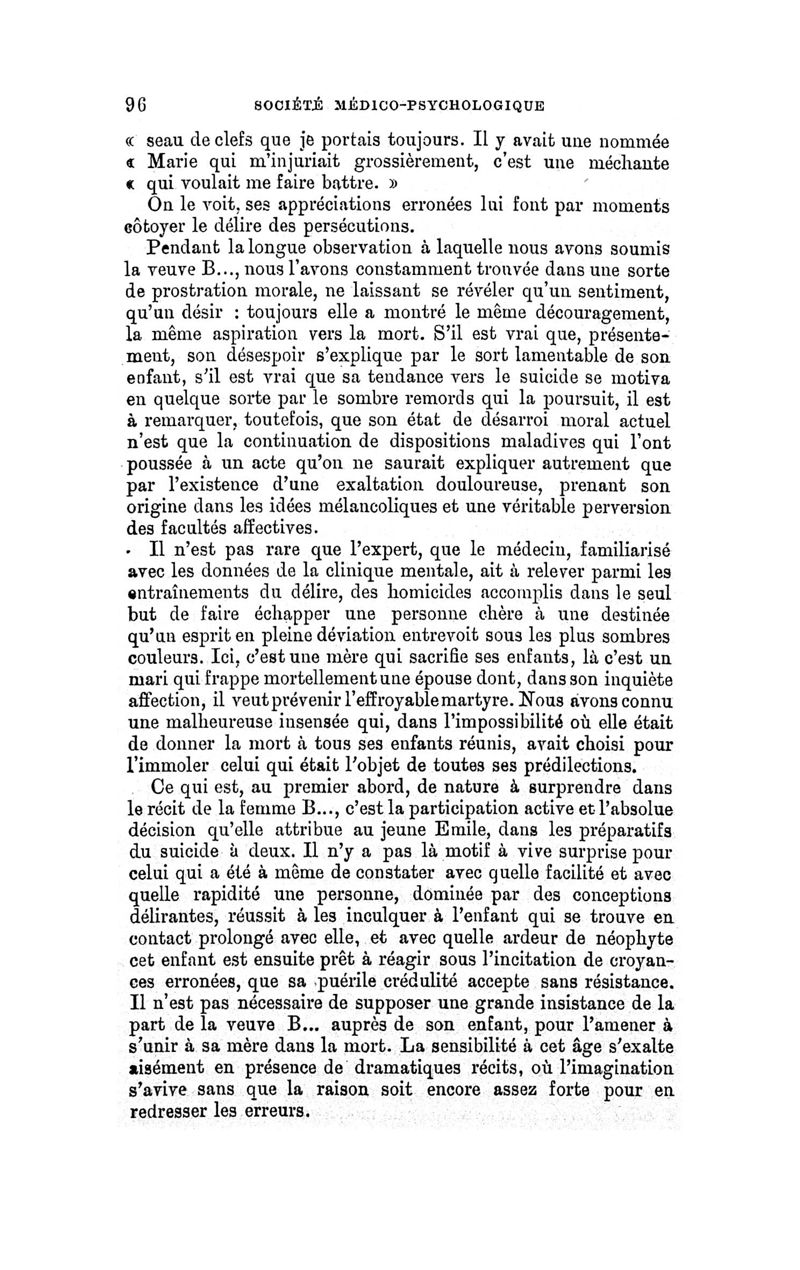 96 SOCIÉTÉ MÉDICO-PSYCHOLOGIQUE

« seau de clefs que je portais toujours. Il y avait une nommée « Marie qui m'injuriait grossièrement, c'est une méchante « qui voulait me faire battre. »

On le voit, ses appréciations erronées lui font par moments côtoyer le délire des persécutions.

Pendant la longue observation à laquelle nous avons soumis la veuve B..., nous l'avons constamment trouvée dans une sorte de prostration morale, ne laissant se révéler qu'un sentiment, qu'un désir : toujours elle a montré le même découragement, la même aspiration vers la mort. S'il est vrai que, présentement, son désespoir s'explique par le sort lamentable de son enfant, s'il est vrai que sa tendance vers le suicide se motiva en quelque sorte par le sombre remords qui la poursuit, il est à remarquer, toutefois, que son état de désarroi moral actuel n'est que la continuation de dispositions maladives qui l'ont poussée à un acte qu'on ne saurait expliquer autrement que par l'existence d'une exaltation douloureuse, prenant son origine dans les idées mélancoliques et une véritable perversion des facultés affectives.

Il n'est pas rare que l'expert, que le médecin, familiarisé avec les données de la clinique mentale, ait à relever parmi les entraînements du délire, des homicides accomplis dans le seul but de faire échapper une personne chère à une destinée qu'un esprit en pleine déviation entrevoit sous les plus sombres couleurs. Ici, c'est une mère qui sacrifie ses enfants, là c'est un mari qui frappe mortellement une épouse dont, dans son inquiète affection, il veut prévenir l'effroyable martyre. Nous avons connu une malheureuse insensée qui, dans l'impossibilité où elle était de donner la mort à tous ses enfants réunis, avait choisi pour l'immoler celui qui était l'objet de toutes ses prédilections.

Ce qui est, au premier abord, de nature à surprendre dans le récit de la femme B..., c'est la participation active et l'absolue décision qu'elle attribue au jeune Emile, dans les préparatifs du suicide à deux. Il n'y a pas là motif à vive surprise pour celui qui a été à même de constater avec quelle facilité et avec quelle rapidité une personne, dominée par des conceptions délirantes, réussit à les inculquer à l'enfant qui se trouve en contact prolongé avec elle, et avec quelle ardeur de néophyte cet enfant est ensuite prêt à réagir sous l'incitation de croyances erronées, que sa puérile crédulité accepte sans résistance. Il n'est pas nécessaire de supposer une grande insistance de la part de la veuve B... auprès de son enfant, pour l'amener à s'unir à sa mère dans la mort. La sensibilité à cet âge s'exalte aisément en présence de dramatiques récits, où l'imagination s'avive sans que la raison soit encore assez forte pour en redresser les erreurs.